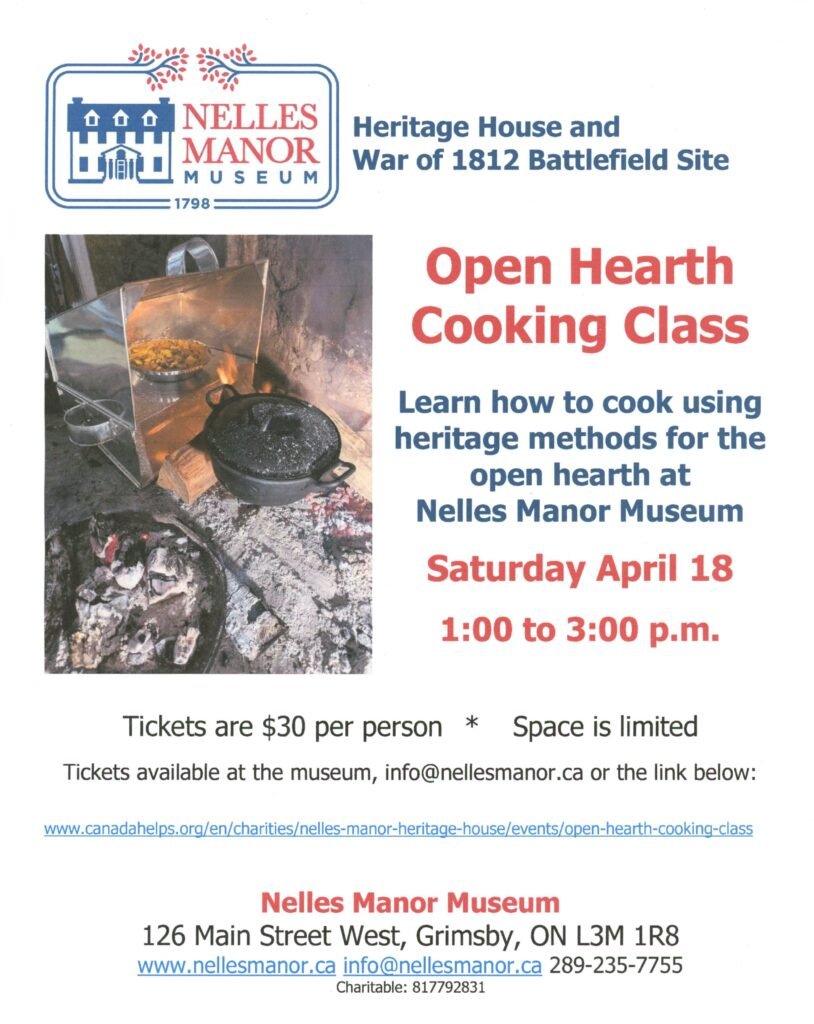 NELLES MANOR MUSEUM
1798

Heritage House and
War of 1812 Battlefield Site

Open Hearth Cooking Class

Learn how to cook using heritage methods for the open hearth at Nelles Manor Museum

Saturday April 18

1:00 to 3:00 p.m.

Tickets are $30 per person * Space is limited

Tickets available at the museum, info@nellesmanor.ca or the link below:

www.canadahelps.org/en/charities/nelles-manor-heritage-house/events/open-hearth-cooking-class

Nelles Manor Museum
126 Main Street West, Grimsby, ON L3M 1R8
www.nellesmanor.ca info@nellesmanor.ca 289-235-7755
Charitable: 817792831